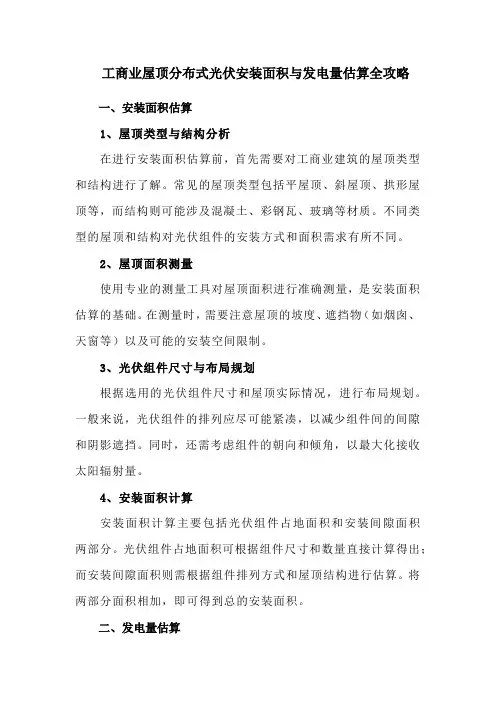 工商业屋顶分布式光伏安装面积与发电量估算全攻略

一、安装面积估算

1、屋顶类型与结构分析

在进行安装面积估算前，首先需要对工商业建筑的屋顶类型和结构进行了解。常见的屋顶类型包括平屋顶、斜屋顶、拱形屋顶等，而结构则可能涉及混凝土、彩钢瓦、玻璃等材质。不同类型的屋顶和结构对光伏组件的安装方式和面积需求有所不同。

2、屋顶面积测量

使用专业的测量工具对屋顶面积进行准确测量，是安装面积估算的基础。在测量时，需要注意屋顶的坡度、遮挡物（如烟囱、天窗等）以及可能的安装空间限制。

3、光伏组件尺寸与布局规划

根据选用的光伏组件尺寸和屋顶实际情况，进行布局规划。一般来说，光伏组件的排列应尽可能紧凑，以减少组件间的间隙和阴影遮挡。同时，还需考虑组件的朝向和倾角，以最大化接收太阳辐射量。

4、安装面积计算

安装面积计算主要包括光伏组件占地面积和安装间隙面积两部分。光伏组件占地面积可根据组件尺寸和数量直接计算得出；而安装间隙面积则需根据组件排列方式和屋顶结构进行估算。将两部分面积相加，即可得到总的安装面积。

二、发电量估算